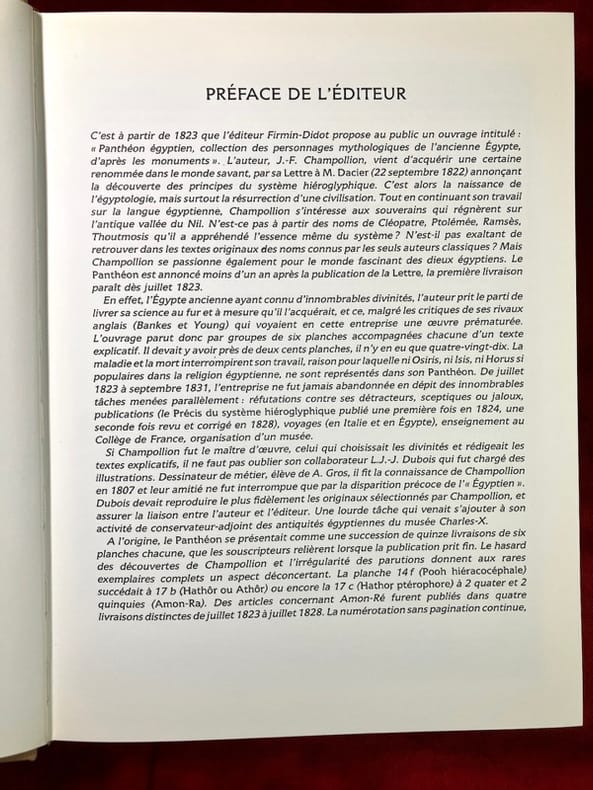 PRÉFACE DE L'ÉDITEUR

C'est à partir de 1823 que l'éditeur Firmin-Didot propose au public un ouvrage intitulé : « Panthéon égyptien, collection des personnages mythologiques de l'ancienne Égypte, d'après les monuments ». L'auteur, J.-F. Champollion, vient d'acquérir une certaine renommée dans le monde savant, par sa Lettre à M. Dacier (22 septembre 1822) annonçant la découverte des principes du système hiéroglyphique. C'est alors la naissance de l'égyptologie, mais surtout la résurrection d'une civilisation. Tout en continuant son travail sur la langue égyptienne, Champollion s'intéresse aux souverains qui régnèrent sur l'antique vallée du Nil. N'est-ce pas à partir des noms de Cléopatre, Ptolémée, Ramsès, Thoutmosis qu'il a appréhendé l'essence même du système ? N'est-il pas exaltant de retrouver dans les textes originaux des noms connus par les seuls auteurs classiques ? Mais Champollion se passionne également pour le monde fascinant des dieux égyptiens. Le Panthéon est annoncé moins d'un an après la publication de la Lettre, la première livraison paraît dès juillet 1823.

En effet, l'Égypte ancienne ayant connu d'innombrables divinités, l'auteur prit le parti de livrer sa science au fur et à mesure qu'il l'acquérait, et ce, malgré les critiques de ses rivaux anglais (Bankes et Young) qui voyaient en cette entreprise une œuvre prématurée. L'ouvrage parut donc par groupes de six planches accompagnées chacune d'un texte explicatif. Il devait y avoir près de deux cents planches, il n'y en eu que quatre-vingt-dix. La maladie et la mort interrompirent son travail, raison pour laquelle ni Osiris, ni Isis, ni Horus si populaires dans la religion égyptienne, ne sont représentés dans son Panthéon. De juillet 1823 à septembre 1831, l'entreprise ne fut jamais abandonnée en dépit des innombrables tâches menées parallèlement : réfutations contre ses détracteurs, sceptiques ou jaloux, publications (le Précis du système hiéroglyphique publié une première fois en 1824, une seconde fois revu et corrigé en 1828), voyages (en Italie et en Égypte), enseignement au Collège de France, organisation d'un musée.

Si Champollion fut le maître d'œuvre, celui qui choisissait les divinités et rédigeait les textes explicatifs, il ne faut pas oublier son collaborateur L.J.-J. Dubois qui fut chargé des illustrations. Dessinateur de métier, élève de A. Gros, il fit la connaissance de Champollion en 1807 et leur amitié ne fut interrompue que par la disparition précoce de l'« Égyptien ». Dubois devait reproduire le plus fidèlement les originaux sélectionnés par Champollion, et assurer la liaison entre l'auteur et l'éditeur. Une lourde tâche qui venait s'ajouter à son activité de conservateur-adjoint des antiquités égyptiennes du musée Charles-X.

A l'origine, le Panthéon se présentait comme une succession de quinze livraisons de six planches chacune, que les souscripteurs relièrent lorsque la publication prit fin. Le hasard des découvertes de Champollion et l'irrégularité des parutions donnent aux rares exemplaires complets un aspect déconcertant. La planche 14 f (Pooh hiéracocéphale) succédait à 17 b (Hathôr ou Athôr) ou encore la 17 c (Hathor ptérophore) à 2 quater et 2 quinquies (Amon-Ra). Des articles concernant Amon-Ré furent publiés dans quatre livraisons distinctes de juillet 1823 à juillet 1828. La numérotation sans pagination continue,